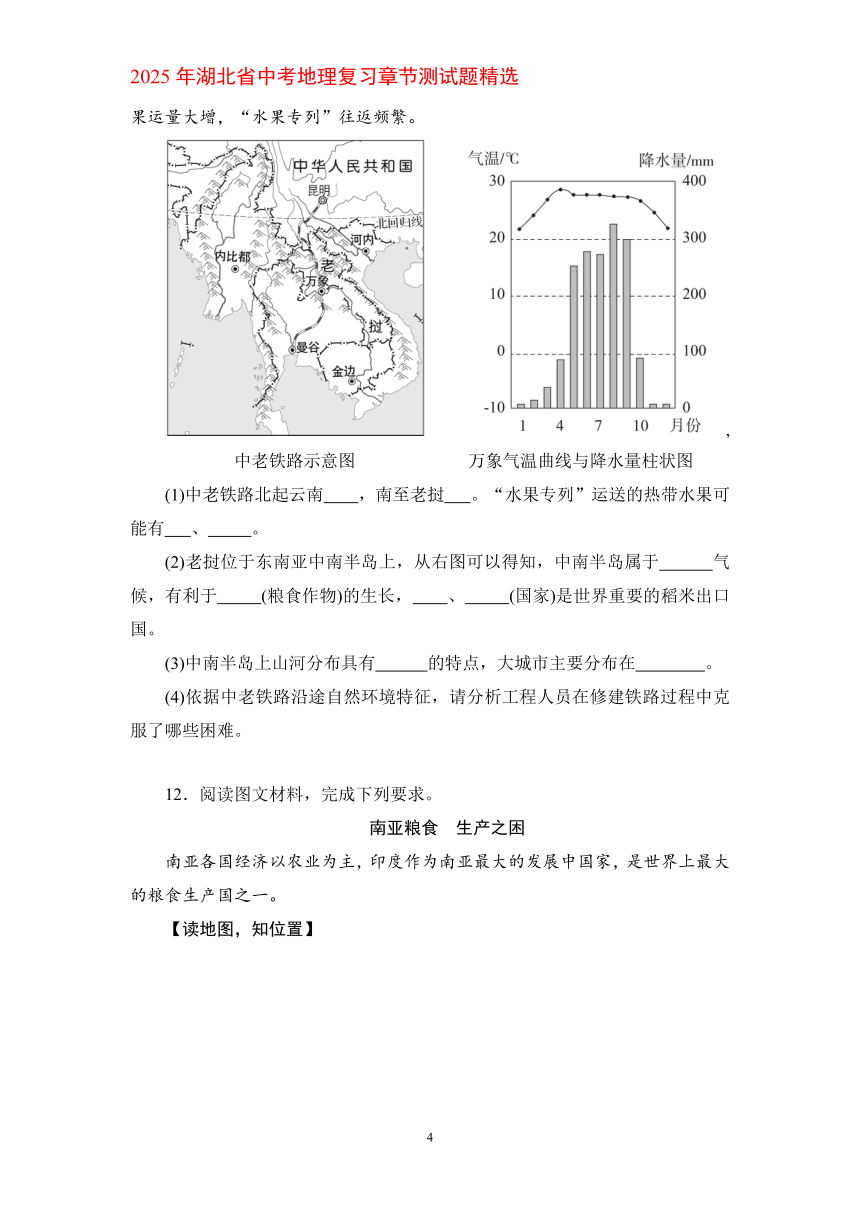 2025 年湖北省中考地理复习章节测试题精选

果运量大增，“水果专列”往返频繁。

中华人民共和国
昆明
北回归线
河内
内比都
老
万象
挝
曼谷
金边

气温/℃
降水量/mm
30
20
10
0
-10
400
300
200
100
0
1
4
7
10
月份

，

中老铁路示意图

万象气温曲线与降水量柱状图

(1)中老铁路北起云南____，南至老挝___。“水果专列”运送的热带水果可能有___、_____。

(2)老挝位于东南亚中南半岛上，从右图可以得知，中南半岛属于______气候，有利于_____(粮食作物)的生长，____、_____(国家)是世界重要的稻米出口国。

(3)中南半岛上山河分布具有______的特点，大城市主要分布在________。

(4)依据中老铁路沿途自然环境特征，请分析工程人员在修建铁路过程中克服了哪些困难。

12．阅读图文材料，完成下列要求。

南亚粮食　生产之困

南亚各国经济以农业为主，印度作为南亚最大的发展中国家，是世界上最大的粮食生产国之一。

【读地图，知位置】

4